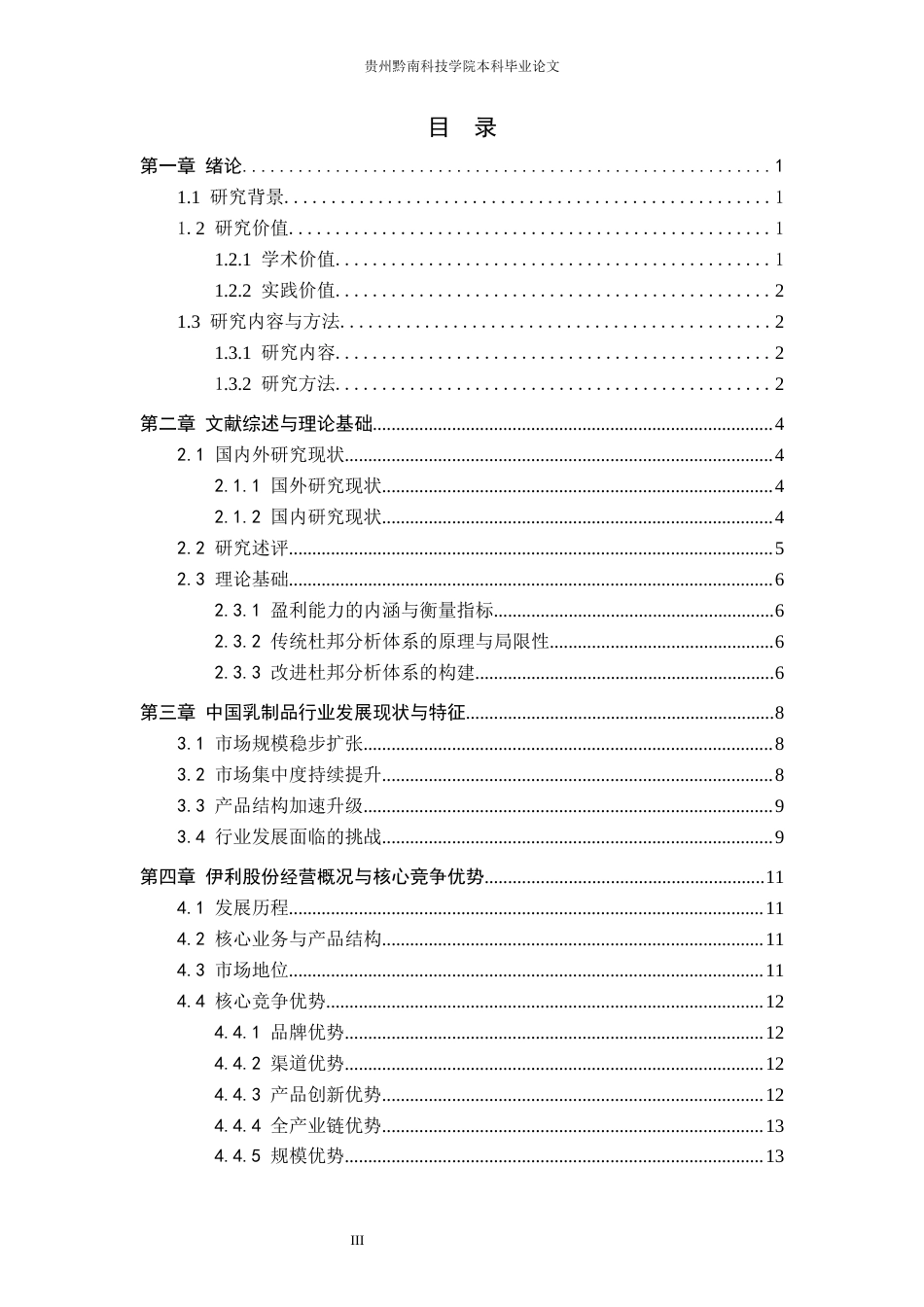 贵州黔南科技学院本科毕业论文

目 录

第一章 绪论 1

1.1 研究背景 1

1.2 研究价值 1

1.2.1 学术价值 1

1.2.2 实践价值 2

1.3 研究内容与方法 2

1.3.1 研究内容 2

1.3.2 研究方法 2

第二章 文献综述与理论基础 4

2.1 国内外研究现状 4

2.1.1 国外研究现状 4

2.1.2 国内研究现状 4

2.2 研究述评 5

2.3 理论基础 6

2.3.1 盈利能力的内涵与衡量指标 6

2.3.2 传统杜邦分析体系的原理与局限性 6

2.3.3 改进杜邦分析体系的构建 6

第三章 中国乳制品行业发展现状与特征 8

3.1 市场规模稳步扩张 8

3.2 市场集中度持续提升 8

3.3 产品结构加速升级 9

3.4 行业发展面临的挑战 9

第四章 伊利股份经营概况与核心竞争优势 11

4.1 发展历程 11

4.2 核心业务与产品结构 11

4.3 市场地位 11

4.4 核心竞争优势 12

4.4.1 品牌优势 12

4.4.2 渠道优势 12

4.4.3 产品创新优势 12

4.4.4 全产业链优势 13

4.4.5 规模优势 13

III